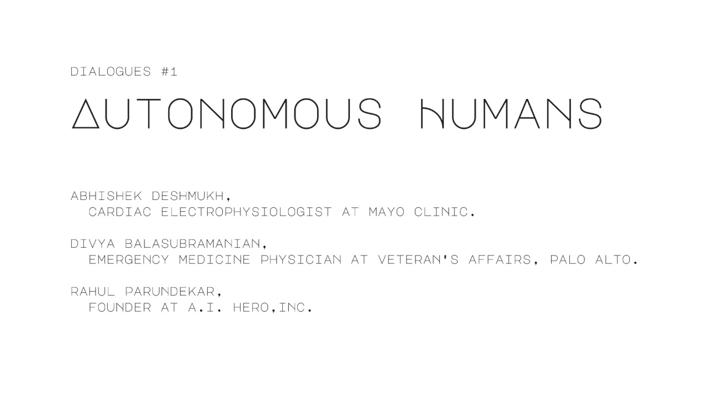 DIALOGUES #1

AUTONOMOUS HUMANS

ABHISHEK DESHMUKH,
CARDIAC ELECTROPHYSIOLOGIST AT MAYO CLINIC.

DIVYA BALASUBRAMANIAN,
EMERGENCY MEDICINE PHYSICIAN AT VETERAN'S AFFAIRS, PALO ALTO.

RAHUL PARUNDEKAR,
FOUNDER AT A.I. HERO,INC.